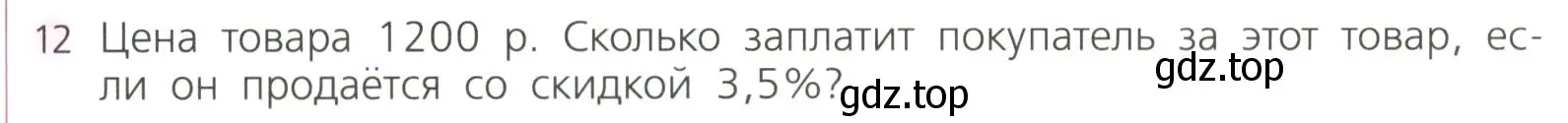 12 Цена товара 1200 р. Сколько заплатит покупатель за этот товар, если он продаётся со скидкой 3,5%?

gdz.top

gdz.top